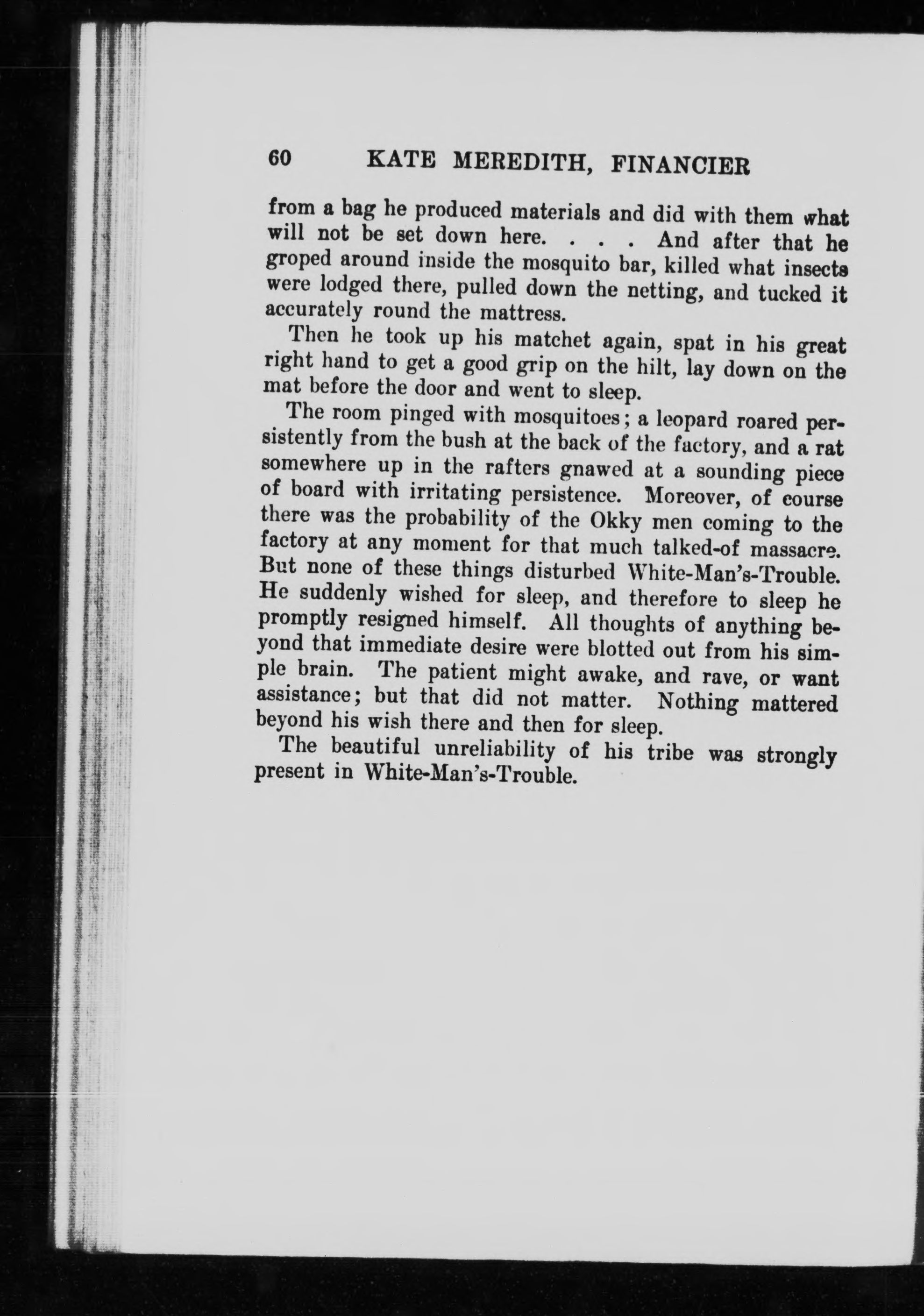 60 KATE MEREDITH, FINANCIER

from a bag he produced materials and did with them what will not be set down here. . . . And after that he groped around inside the mosquito bar, killed what insects were lodged there, pulled down the netting, and tucked it accurately round the mattress.

Then he took up his matchet again, spat in his great right hand to get a good grip on the hilt, lay down on the mat before the door and went to sleep.

The room pinged with mosquitoes; a leopard roared persistently from the bush at the back of the factory, and a rat somewhere up in the rafters gnawed at a sounding piece of board with irritating persistence. Moreover, of course there was the probability of the Okky men coming to the factory at any moment for that much talked-of massacre. But none of these things disturbed White-Man's-Trouble. He suddenly wished for sleep, and therefore to sleep he promptly resigned himself. All thoughts of anything beyond that immediate desire were blotted out from his simple brain. The patient might awake, and rave, or want assistance; but that did not matter. Nothing mattered beyond his wish there and then for sleep.

The beautiful unreliability of his tribe was strongly present in White-Man's-Trouble.